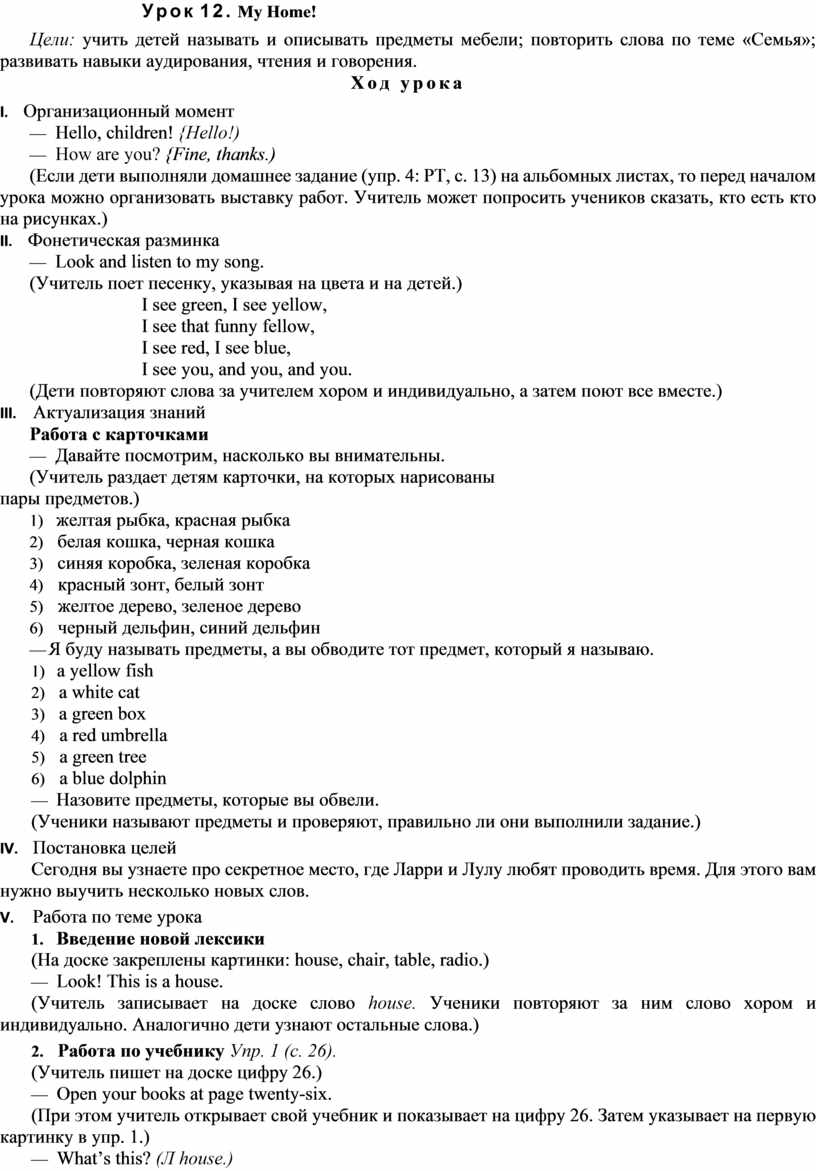 Урок 12. My Home!

Цели: учить детей называть и описывать предметы мебели; повторить слова по теме «Семья»; развивать навыки аудирования, чтения и говорения.

Ход урока

I. Организационный момент
— Hello, children! {Hello!)
— How are you? {Fine, thanks.)
(Если дети выполняли домашнее задание (упр. 4: РТ, с. 13) на альбомных листах, то перед началом урока можно организовать выставку работ. Учитель может попросить учеников сказать, кто есть кто на рисунках.)

II. Фонетическая разминка
— Look and listen to my song.
(Учитель поет песенку, указывая на цвета и на детей.)
I see green, I see yellow,
I see that funny fellow,
I see red, I see blue,
I see you, and you, and you.
(Дети повторяют слова за учителем хором и индивидуально, а затем поют все вместе.)

III. Актуализация знаний
Работа с карточками
— Давайте посмотрим, насколько вы внимательны.
(Учитель раздает детям карточки, на которых нарисованы пары предметов.)
1) желтая рыбка, красная рыбка
2) белая кошка, черная кошка
3) синяя коробка, зеленая коробка
4) красный зонт, белый зонт
5) желтое дерево, зеленое дерево
6) черный дельфин, синий дельфин
—Я буду называть предметы, а вы обводите тот предмет, который я называю.
1) a yellow fish
2) a white cat
3) a green box
4) a red umbrella
5) a green tree
6) a blue dolphin
— Назовите предметы, которые вы обвели.
(Ученики называют предметы и проверяют, правильно ли они выполнили задание.)

IV. Постановка целей
Сегодня вы узнаете про секретное место, где Ларри и Лулу любят проводить время. Для этого вам нужно выучить несколько новых слов.

V. Работа по теме урока
1. Введение новой лексики
(На доске закреплены картинки: house, chair, table, radio.)
— Look! This is a house.
(Учитель записывает на доске слово house. Ученики повторяют за ним слово хором и индивидуально. Аналогично дети узнают остальные слова.)

2. Работа по учебнику Упр. 1 (с. 26).
(Учитель пишет на доске цифру 26.)
— Open your books at page twenty-six.
(При этом учитель открывает свой учебник и показывает на цифру 26. Затем указывает на первую картинку в упр. 1.)
— What's this? (Л house.)